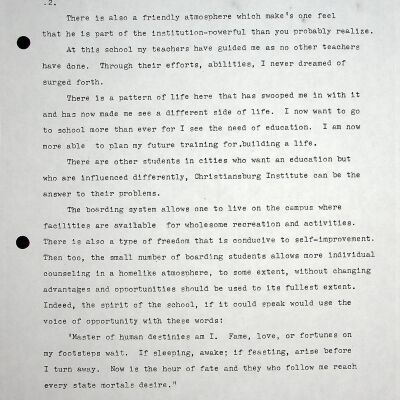 .2.

There is also a friendly atmosphere which make's one feel that he is part of the institution-powerful than you probably realize.

At this school my teachers have guided me as no other teachers have done. Through their efforts, abilities, I never dreamed of surged forth.

There is a pattern of life here that has swooped me in with it and has now made me see a different side of life. I now want to go to school more than ever for I see the need of education. I am now more able to plan my future training for,building a life.

There are other students in cities who want an education but who are influenced differently, Christiansburg Institute can be the answer to their problems.

The boarding system allows one to live on the campus where facilities are available for wholesome recreation and activities. There is also a type of freedom that is conducive to self-improvement. Then too, the small number of boarding students allows more individual counseling in a homelike atmosphere, to some extent, without changing advantages and opportunities should be used to its fullest extent. Indeed, the spirit of the school, if it could speak would use the voice of opportunity with these words:

"Master of human destinies am I. Fame, love, or fortunes on my footsteps wait. If sleeping, awake; if feasting, arise before I turn away. Now is the hour of fate and they who follow me reach every state mortals desire."